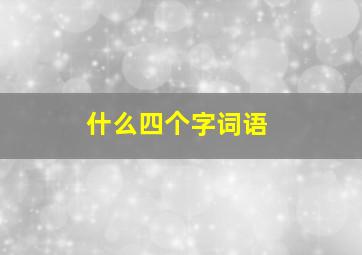 什么四个字词语